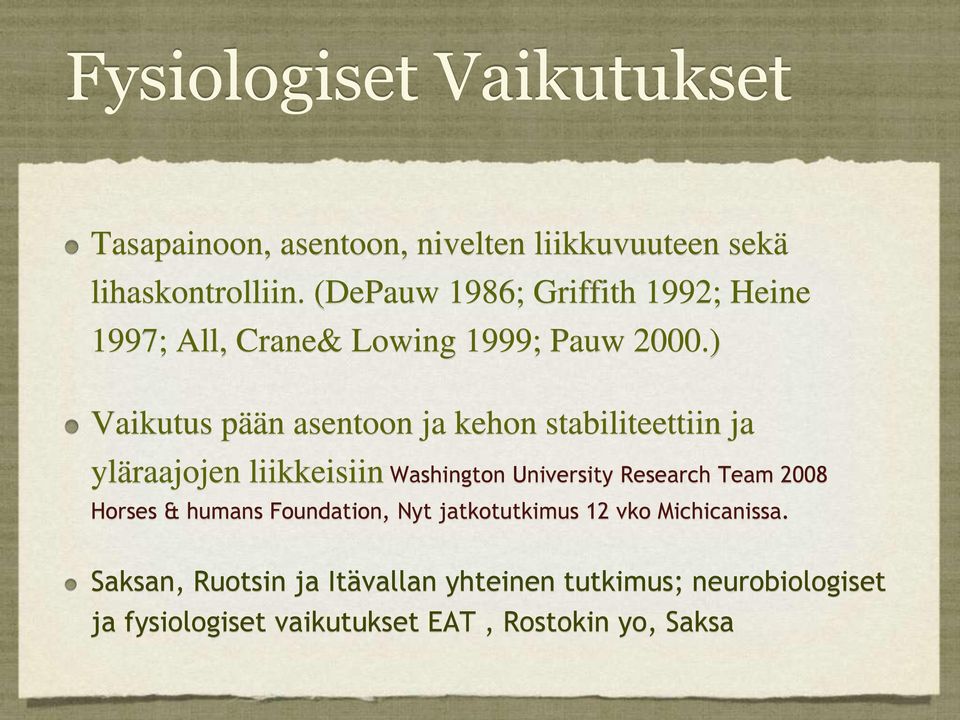 Fysiologiset Vaikutukset

Tasapainoon, asentoon, nivelten liikkuvuuteen sekä lihaskontrolliin. (DePauw 1986; Griffith 1992; Heine 1997; All, Crane& Lowing 1999; Pauw 2000.)

Vaikutus pään asentoon ja kehon stabiliteettiin ja yläraajojen liikkeisiin Washington University Research Team 2008 Horses & humans Foundation, Nyt jatkotutkimus 12 vko Michicanissa.

Saksan, Ruotsin ja Itävallan yhteinen tutkimus; neurobiologiset ja fysiologiset vaikutukset EAT , Rostokin yo, Saksa